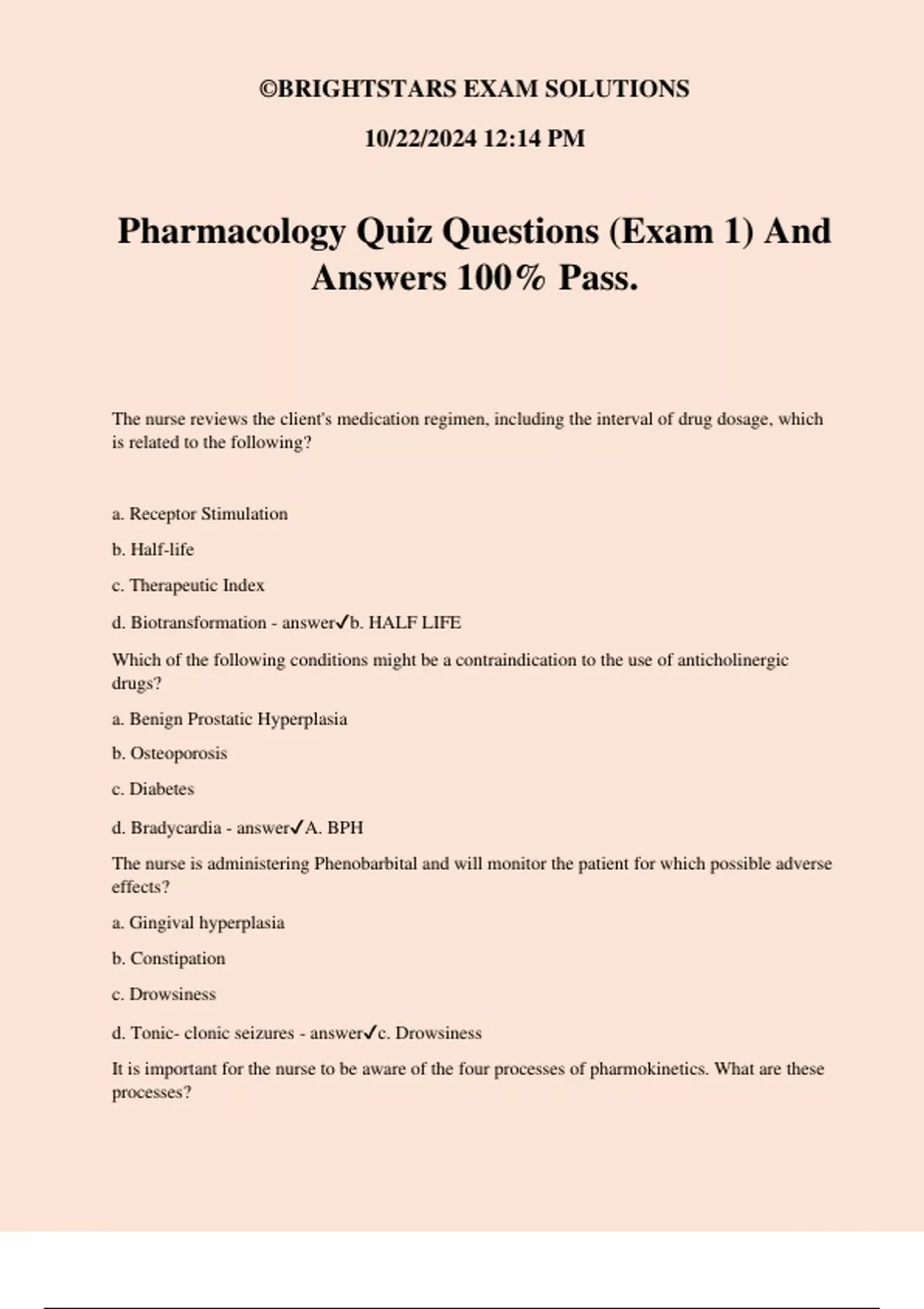 ©BRIGHTSTARS EXAM SOLUTIONS

10/22/2024 12:14 PM

Pharmacology Quiz Questions (Exam 1) And Answers 100% Pass.

The nurse reviews the client's medication regimen, including the interval of drug dosage, which is related to the following?

a. Receptor Stimulation

b. Half-life

c. Therapeutic Index

d. Biotransformation - answer✓b. HALF LIFE

Which of the following conditions might be a contraindication to the use of anticholinergic drugs?

a. Benign Prostatic Hyperplasia

b. Osteoporosis

c. Diabetes

d. Bradycardia - answer✓A. BPH

The nurse is administering Phenobarbital and will monitor the patient for which possible adverse effects?

a. Gingival hyperplasia

b. Constipation

c. Drowsiness

d. Tonic- clonic seizures - answer✓c. Drowsiness

It is important for the nurse to be aware of the four processes of pharmokinetics. What are these processes?